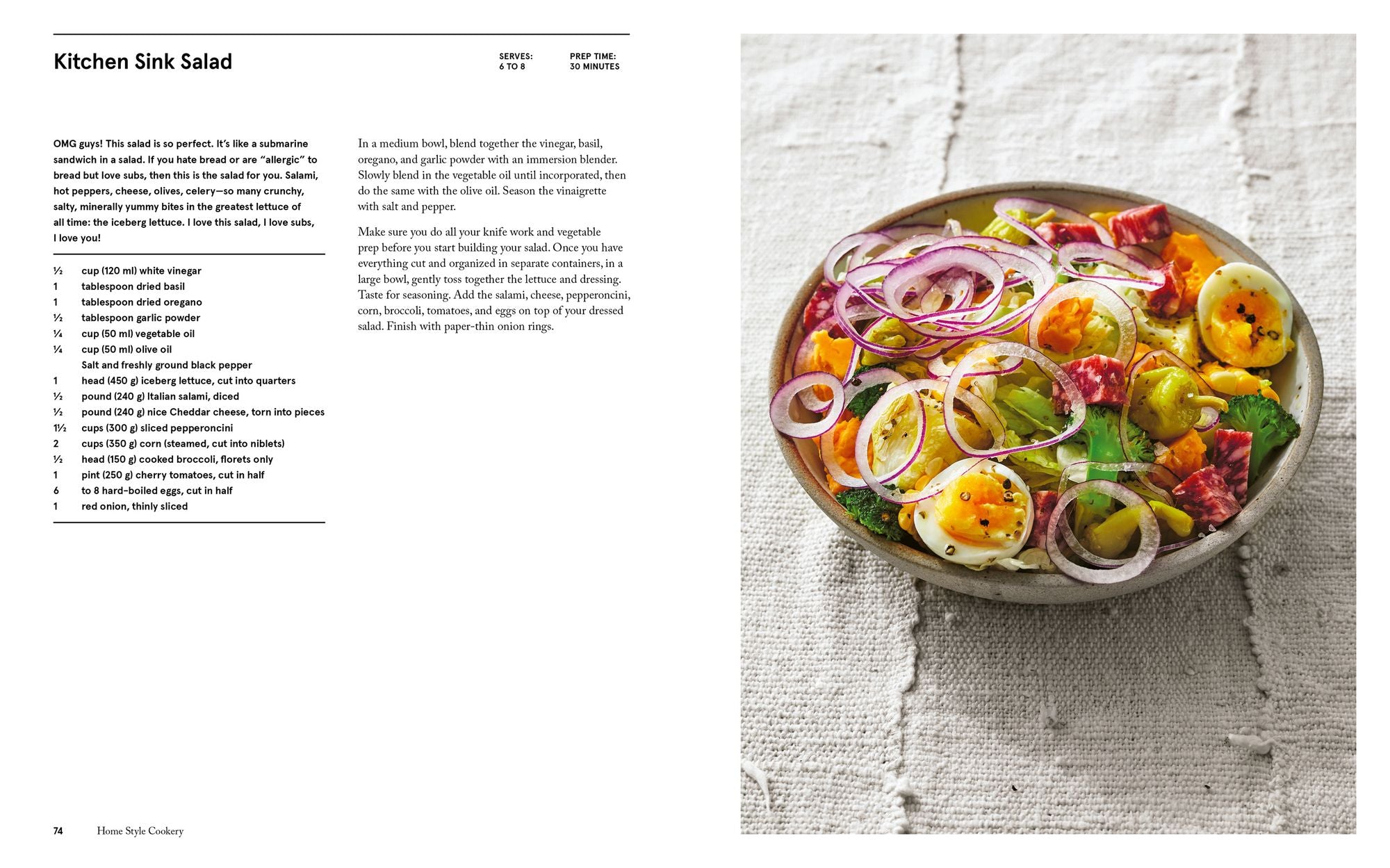 Kitchen Sink Salad

SERVES: 6 TO 8

PREP TIME: 30 MINUTES

OMG guys! This salad is so perfect. It's like a submarine sandwich in a salad. If you hate bread or are "allergic" to bread but love subs, then this is the salad for you. Salami, hot peppers, cheese, olives, celery—so many crunchy, salty, minerally yummy bites in the greatest lettuce of all time: the iceberg lettuce. I love this salad, I love subs, I love you!

½ cup (120 ml) white vinegar
1 tablespoon dried basil
1 tablespoon dried oregano
½ tablespoon garlic powder
¼ cup (50 ml) vegetable oil
¼ cup (50 ml) olive oil
Salt and freshly ground black pepper
1 head (450 g) iceberg lettuce, cut into quarters
½ pound (240 g) Italian salami, diced
½ pound (240 g) nice Cheddar cheese, torn into pieces
1½ cups (300 g) sliced pepperoncini
2 cups (350 g) corn (steamed, cut into niblets)
½ head (150 g) cooked broccoli, florets only
1 pint (250 g) cherry tomatoes, cut in half
6 to 8 hard-boiled eggs, cut in half
1 red onion, thinly sliced

In a medium bowl, blend together the vinegar, basil, oregano, and garlic powder with an immersion blender. Slowly blend in the vegetable oil until incorporated, then do the same with the olive oil. Season the vinaigrette with salt and pepper.

Make sure you do all your knife work and vegetable prep before you start building your salad. Once you have everything cut and organized in separate containers, in a large bowl, gently toss together the lettuce and dressing. Taste for seasoning. Add the salami, cheese, pepperoncini, corn, broccoli, tomatoes, and eggs on top of your dressed salad. Finish with paper-thin onion rings.

74 Home Style Cookery